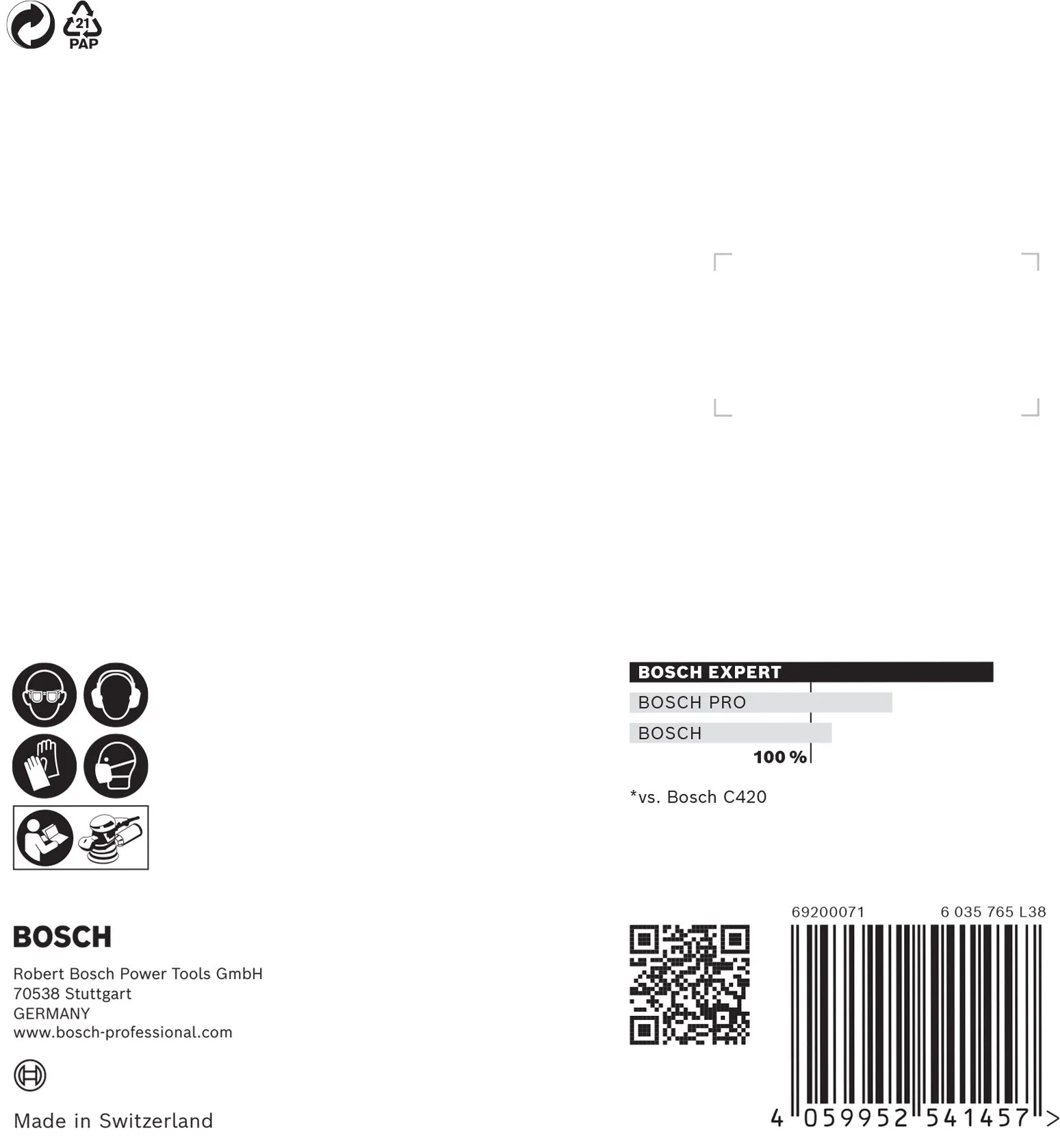 21
PAP

BOSCH EXPERT
BOSCH PRO
BOSCH
100 %

*vs. Bosch C420

BOSCH

Robert Bosch Power Tools GmbH
70538 Stuttgart
GERMANY
www.bosch-professional.com

Made in Switzerland

69200071 6 035 765 L38

4 059952 541457 >